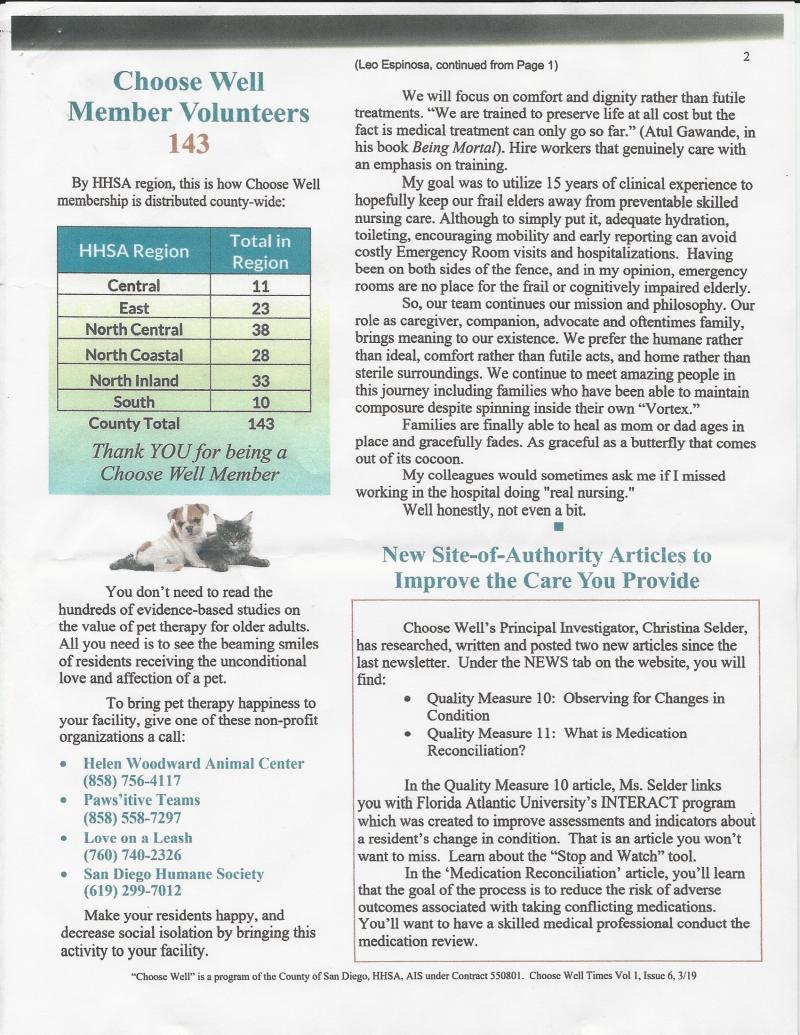 2

Choose Well Member Volunteers
143

By HHSA region, this is how Choose Well membership is distributed county-wide:

| HHSA Region | Total in Region |
|---|---|
| Central | 11 |
| East | 23 |
| North Central | 38 |
| North Coastal | 28 |
| North Inland | 33 |
| South | 10 |
| County Total | 143 |

Thank YOU for being a Choose Well Member

You don't need to read the hundreds of evidence-based studies on the value of pet therapy for older adults. All you need is to see the beaming smiles of residents receiving the unconditional love and affection of a pet.

To bring pet therapy happiness to your facility, give one of these non-profit organizations a call:

• Helen Woodward Animal Center (858) 756-4117
• Paws'itive Teams (858) 558-7297
• Love on a Leash (760) 740-2326
• San Diego Humane Society (619) 299-7012

Make your residents happy, and decrease social isolation by bringing this activity to your facility.

(Leo Espinosa, continued from Page 1)

We will focus on comfort and dignity rather than futile treatments. "We are trained to preserve life at all cost but the fact is medical treatment can only go so far." (Atul Gawande, in his book Being Mortal). Hire workers that genuinely care with an emphasis on training.

My goal was to utilize 15 years of clinical experience to hopefully keep our frail elders away from preventable skilled nursing care. Although to simply put it, adequate hydration, toileting, encouraging mobility and early reporting can avoid costly Emergency Room visits and hospitalizations. Having been on both sides of the fence, and in my opinion, emergency rooms are no place for the frail or cognitively impaired elderly.

So, our team continues our mission and philosophy. Our role as caregiver, companion, advocate and oftentimes family, brings meaning to our existence. We prefer the humane rather than ideal, comfort rather than futile acts, and home rather than sterile surroundings. We continue to meet amazing people in this journey including families who have been able to maintain composure despite spinning inside their own "Vortex."

Families are finally able to heal as mom or dad ages in place and gracefully fades. As graceful as a butterfly that comes out of its cocoon.

My colleagues would sometimes ask me if I missed working in the hospital doing "real nursing."

Well honestly, not even a bit.

New Site-of-Authority Articles to Improve the Care You Provide

Choose Well's Principal Investigator, Christina Selder, has researched, written and posted two new articles since the last newsletter. Under the NEWS tab on the website, you will find:

• Quality Measure 10: Observing for Changes in Condition
• Quality Measure 11: What is Medication Reconciliation?

In the Quality Measure 10 article, Ms. Selder links you with Florida Atlantic University's INTERACT program which was created to improve assessments and indicators about a resident's change in condition. That is an article you won't want to miss. Learn about the "Stop and Watch" tool.

In the 'Medication Reconciliation' article, you'll learn that the goal of the process is to reduce the risk of adverse outcomes associated with taking conflicting medications. You'll want to have a skilled medical professional conduct the medication review.

"Choose Well" is a program of the County of San Diego, HHSA, AIS under Contract 550801. Choose Well Times Vol 1, Issue 6, 3/19